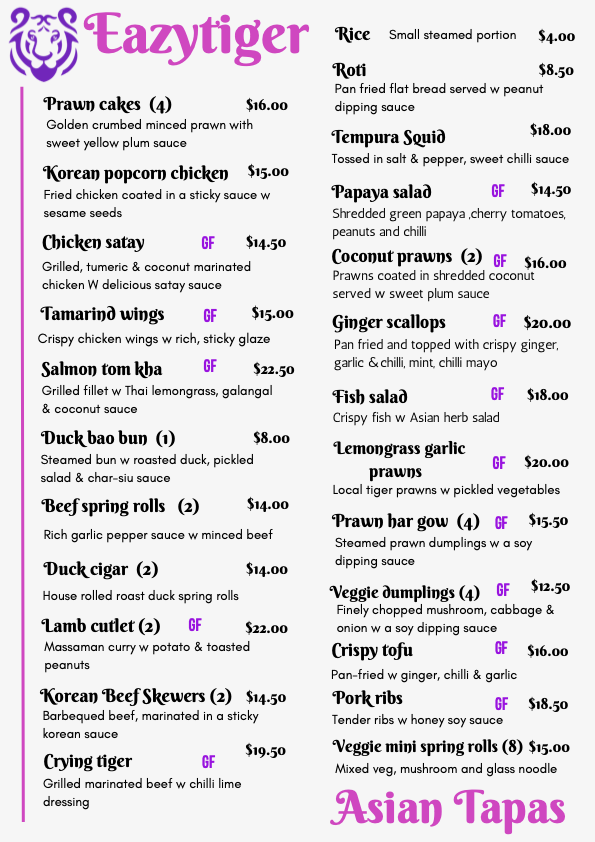 Eazytiger

Prawn cakes (4) $16.00
Golden crumbed minced prawn with sweet yellow plum sauce

Korean popcorn chicken $15.00
Fried chicken coated in a sticky sauce w sesame seeds

Chicken satay GF $14.50
Grilled, tumeric & coconut marinated chicken W delicious satay sauce

Tamarind wings GF $15.00
Crispy chicken wings w rich, sticky glaze

Salmon tom kha GF $22.50
Grilled fillet w Thai lemongrass, galangal & coconut sauce

Duck bao bun (1) $8.00
Steamed bun w roasted duck, pickled salad & char-siu sauce

Beef spring rolls (2) $14.00
Rich garlic pepper sauce w minced beef

Duck cigar (2) $14.00
House rolled roast duck spring rolls

Lamb cutlet (2) GF $22.00
Massaman curry w potato & toasted peanuts

Korean Beef Skewers (2) $14.50
Barbequed beef, marinated in a sticky korean sauce

Crying tiger GF $19.50
Grilled marinated beef w chilli lime dressing

Rice Small steamed portion $4.00

Roti $8.50
Pan fried flat bread served w peanut dipping sauce

Tempura Squid $18.00
Tossed in salt & pepper, sweet chilli sauce

Papaya salad GF $14.50
Shredded green papaya ,cherry tomatoes, peanuts and chilli

Coconut prawns (2) GF $16.00
Prawns coated in shredded coconut served w sweet plum sauce

Ginger scallops GF $20.00
Pan fried and topped with crispy ginger, garlic & chilli, mint, chilli mayo

Fish salad GF $18.00
Crispy fish w Asian herb salad

Lemongrass garlic prawns GF $20.00
Local tiger prawns w pickled vegetables

Prawn har gow (4) GF $15.50
Steamed prawn dumplings w a soy dipping sauce

Veggie dumplings (4) GF $12.50
Finely chopped mushroom, cabbage & onion w a soy dipping sauce

Crispy tofu GF $16.00
Pan-fried w ginger, chilli & garlic

Pork ribs GF $18.50
Tender ribs w honey soy sauce

Veggie mini spring rolls (8) $15.00
Mixed veg, mushroom and glass noodle

Asian Tapas